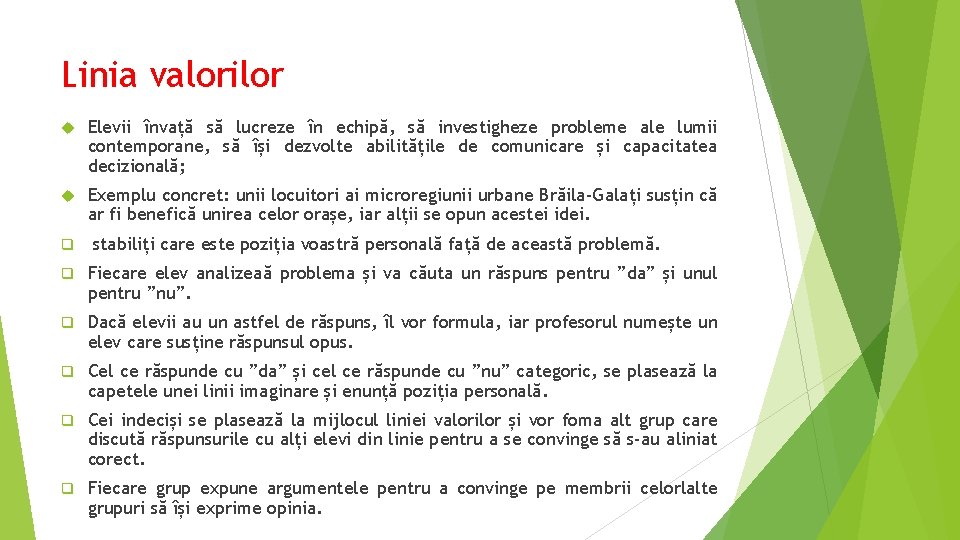 Linia valorilor

Elevii învață să lucreze în echipă, să investigheze probleme ale lumii contemporane, să își dezvolte abilitățile de comunicare și capacitatea decizională;

Exemplu concret: unii locuitori ai microregiunii urbane Brăila-Galați susțin că ar fi benefică unirea celor orașe, iar alții se opun acestei idei.

stabiliți care este poziția voastră personală față de această problemă.

Fiecare elev analizează problema și va căuta un răspuns pentru ”da” și unul pentru ”nu”.

Dacă elevii au un astfel de răspuns, îl vor formula, iar profesorul numește un elev care susține răspunsul opus.

Cel ce răspunde cu ”da” și cel ce răspunde cu ”nu” categoric, se plasează la capetele unei linii imaginare și enunță poziția personală.

Cei indeciși se plasează la mijlocul liniei valorilor și vor foma alt grup care discută răspunsurile cu alți elevi din linie pentru a se convinge să s-au aliniat corect.

Fiecare grup expune argumentele pentru a convinge pe membrii celorlalte grupuri să își exprime opinia.